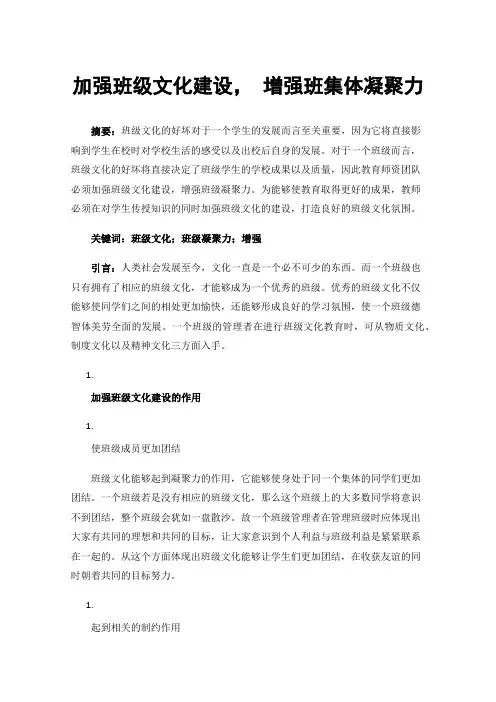 加强班级文化建设，　增强班集体凝聚力

摘要：班级文化的好坏对于一个学生的发展而言至关重要，因为它将直接影响到学生在校时对学校生活的感受以及出校后自身的发展。对于一个班级而言，班级文化的好坏将直接决定了班级学生的学校成果以及质量，因此教育师资团队必须加强班级文化建设，增强班级凝聚力。为能够使教育取得更好的成果，教师必须在对学生传授知识的同时加强班级文化的建设，打造良好的班级文化氛围。

关键词：班级文化；班级凝聚力；增强

引言：人类社会发展至今，文化一直是一个必不可少的东西。而一个班级也只有拥有了相应的班级文化，才能够成为一个优秀的班级。优秀的班级文化不仅能够使同学们之间的相处更加愉快，还能够形成良好的学习氛围，使一个班级德智体美劳全面的发展。一个班级的管理者在进行班级文化教育时，可从物质文化、制度文化以及精神文化三方面入手。

1.

加强班级文化建设的作用

1.

使班级成员更加团结

班级文化能够起到凝聚力的作用，它能够使身处于同一个集体的同学们更加团结。一个班级若是没有相应的班级文化，那么这个班级上的大多数同学将意识不到团结，整个班级会犹如一盘散沙。故一个班级管理者在管理班级时应体现出大家有共同的理想和共同的目标，让大家意识到个人利益与班级利益是紧紧联系在一起的。从这个方面体现出班级文化能够让学生们更加团结，在收获友谊的同时朝着共同的目标努力。

1.

起到相关的制约作用